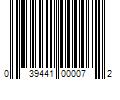 0 39441 00007 2